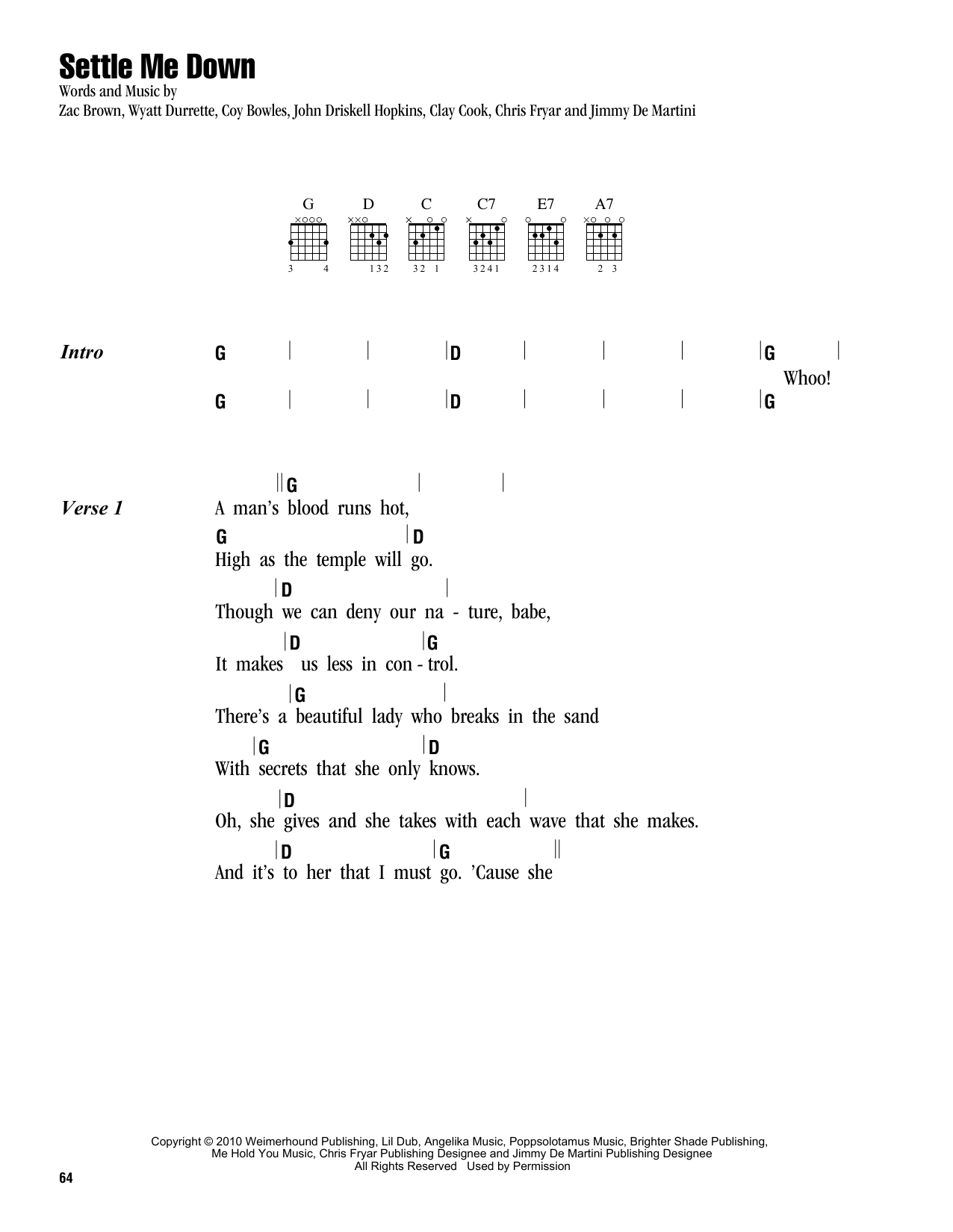 Settle Me Down

Words and Music by
Zac Brown, Wyatt Durrette, Coy Bowles, John Driskell Hopkins, Clay Cook, Chris Fryar and Jimmy De Martini

G D C C7 E7 A7

3 4 132 32 1 3241 2314 2 3

Intro
G | | |D | | | |G |
Whoo!
G | | |D | | | |G

Verse 1
||G | |
A man's blood runs hot,
G |D
High as the temple will go.
|D |
Though we can deny our na - ture, babe,
|D |G
It makes us less in con - trol.
|G |
There's a beautiful lady who breaks in the sand
|G |D
With secrets that she only knows.
|D |
Oh, she gives and she takes with each wave that she makes.
|D |G ||
And it's to her that I must go. 'Cause she

Copyright © 2010 Weimerhound Publishing, Lil Dub, Angelika Music, Poppsolotamus Music, Brighter Shade Publishing, Me Hold You Music, Chris Fryar Publishing Designee and Jimmy De Martini Publishing Designee
All Rights Reserved Used by Permission

64